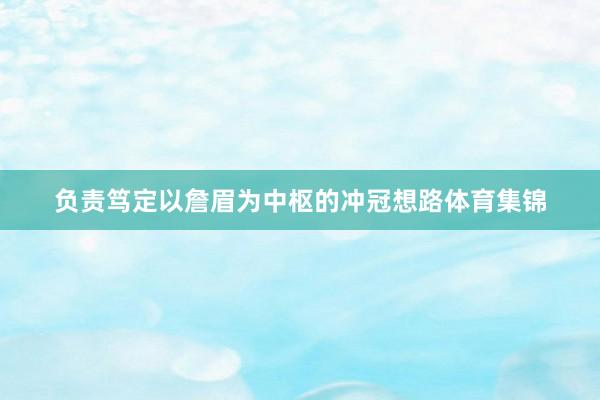 负责笃定以詹眉为中枢的冲冠想路体育集锦